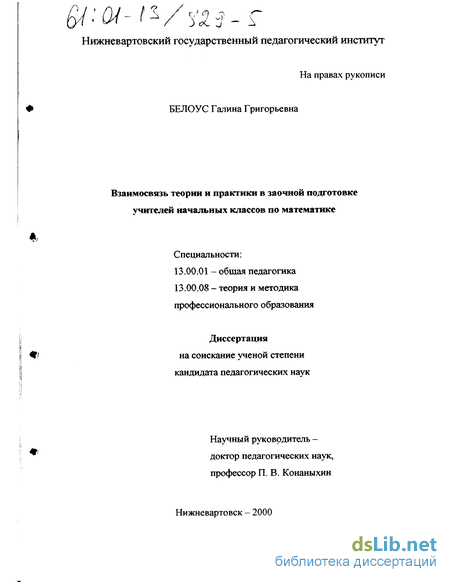 61:01-13/529-5

Нижневартовский государственный педагогический институт

На правах рукописи

БЕЛОУС Галина Григорьевна

Взаимосвязь теории и практики в заочной подготовке учителей начальных классов по математике

Специальности:
13.00.01 – общая педагогика
13.00.08 – теория и методика профессионального образования

Диссертация
на соискание ученой степени
кандидата педагогических наук

Научный руководитель –
доктор педагогических наук,
профессор П. В. Конаныхин

Нижневартовск – 2000

dsLib.net
библиотека диссертаций